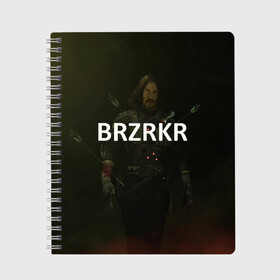 BRZRKR